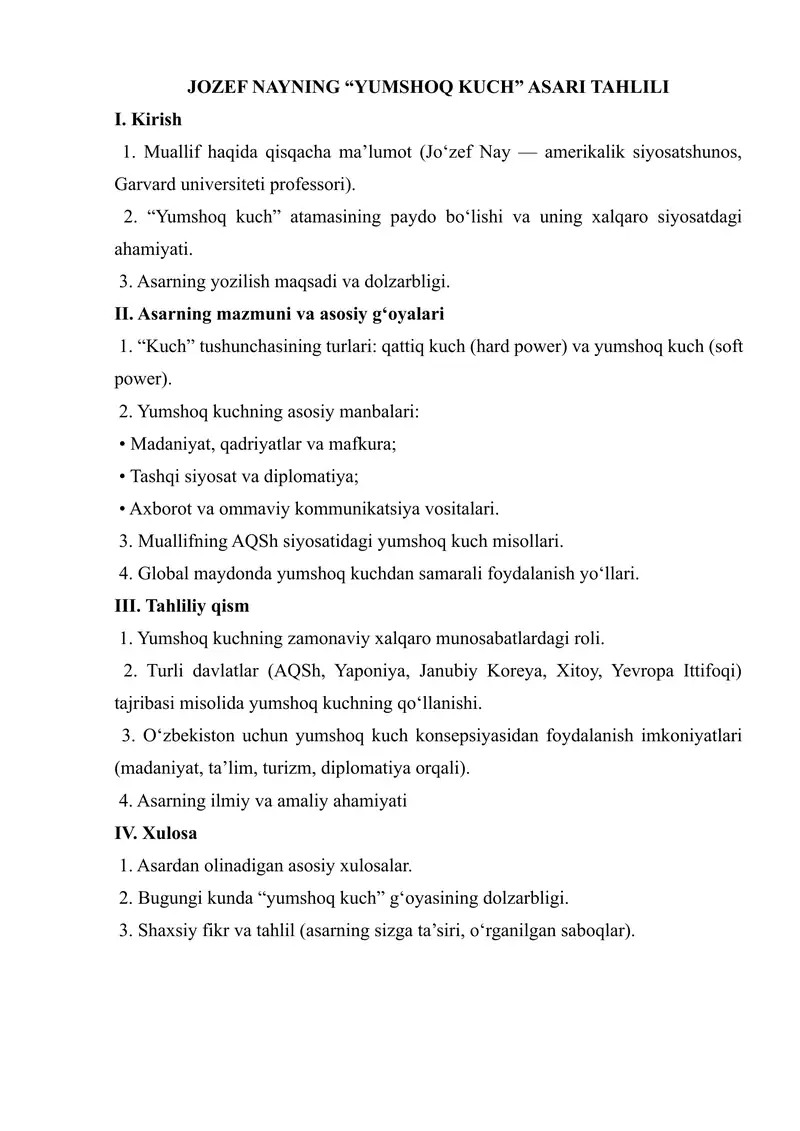 JOZEF NAYNING “YUMSHOQ KUCH” ASARI TAHLILI

I. Kirish

1. Muallif haqida qisqacha ma’lumot (Jo‘zef Nay — amerikalik siyosatshunos, Garvard universiteti professori).

2. “Yumshoq kuch” atamasining paydo bo‘lishi va uning xalqaro siyosatdagi ahamiyati.

3. Asarning yozilish maqsadi va dolzarbligi.

II. Asarning mazmuni va asosiy g‘oyalari

1. “Kuch” tushunchasining turlari: qattiq kuch (hard power) va yumshoq kuch (soft power).

2. Yumshoq kuchning asosiy manbalari:

• Madaniyat, qadriyatlar va mafkura;

• Tashqi siyosat va diplomatiya;

• Axborot va ommaviy kommunikatsiya vositalari.

3. Muallifning AQSh siyosatidagi yumshoq kuch misollari.

4. Global maydonda yumshoq kuchdan samarali foydalanish yo‘llari.

III. Tahliliy qism

1. Yumshoq kuchning zamonaviy xalqaro munosabatlardagi roli.

2. Turli davlatlar (AQSh, Yaponiya, Janubiy Koreya, Xitoy, Yevropa Ittifoqi) tajribasi misolida yumshoq kuchning qo‘llanishi.

3. O‘zbekiston uchun yumshoq kuch konsepsiyasidan foydalanish imkoniyatlari (madaniyat, ta’lim, turizm, diplomatiya orqali).

4. Asarning ilmiy va amaliy ahamiyati

IV. Xulosa

1. Asardan olinadigan asosiy xulosalar.

2. Bugungi kunda “yumshoq kuch” g‘oyasining dolzarbligi.

3. Shaxsiy fikr va tahlil (asarning sizga ta’siri, o‘rganilgan saboqlar).